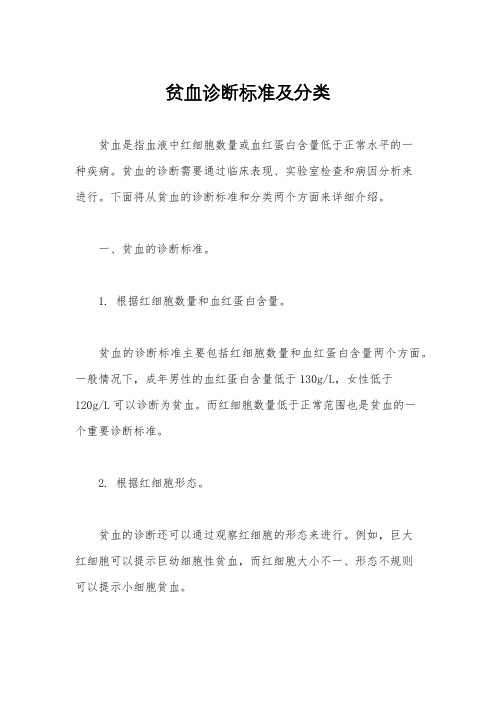 贫血诊断标准及分类

贫血是指血液中红细胞数量或血红蛋白含量低于正常水平的一种疾病。贫血的诊断需要通过临床表现、实验室检查和病因分析来进行。下面将从贫血的诊断标准和分类两个方面来详细介绍。

一、贫血的诊断标准。

1. 根据红细胞数量和血红蛋白含量。

贫血的诊断标准主要包括红细胞数量和血红蛋白含量两个方面。一般情况下，成年男性的血红蛋白含量低于130g/L，女性低于120g/L可以诊断为贫血。而红细胞数量低于正常范围也是贫血的一个重要诊断标准。

2. 根据红细胞形态。

贫血的诊断还可以通过观察红细胞的形态来进行。例如，巨大红细胞可以提示巨幼细胞性贫血，而红细胞大小不一、形态不规则可以提示小细胞贫血。